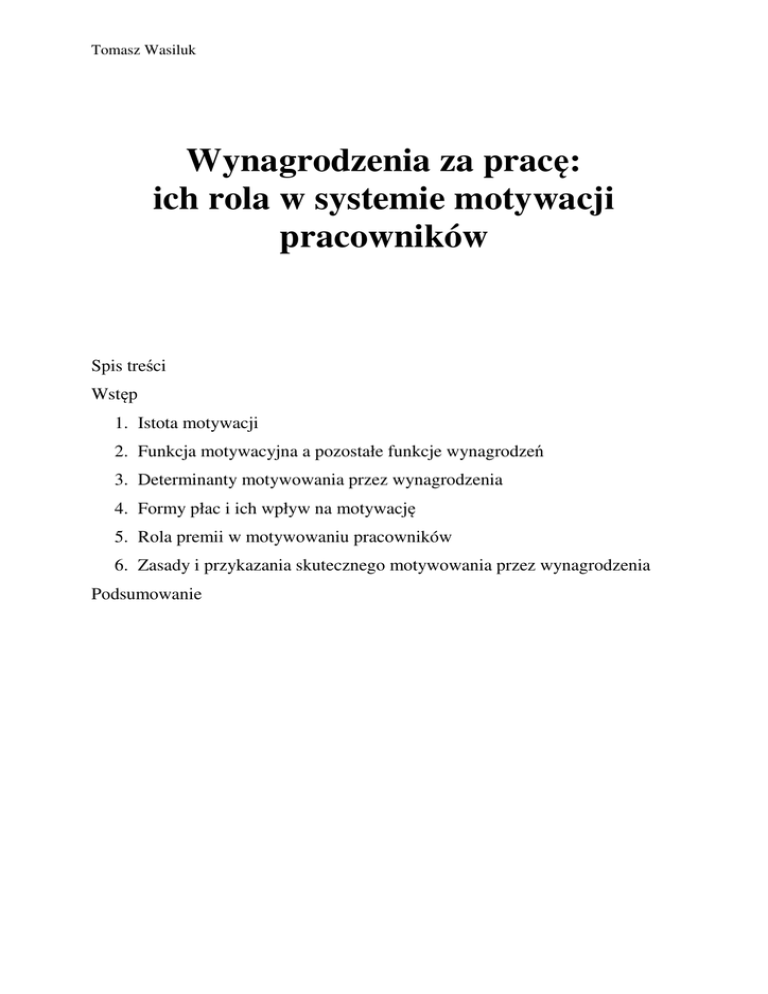 Tomasz Wasiluk

Wynagrodzenia za pracę: ich rola w systemie motywacji pracowników

Spis treści

Wstęp

1. Istota motywacji
2. Funkcja motywacyjna a pozostałe funkcje wynagrodzeń
3. Determinanty motywowania przez wynagrodzenia
4. Formy płac i ich wpływ na motywację
5. Rola premii w motywowaniu pracowników
6. Zasady i przykazania skutecznego motywowania przez wynagrodzenia

Podsumowanie